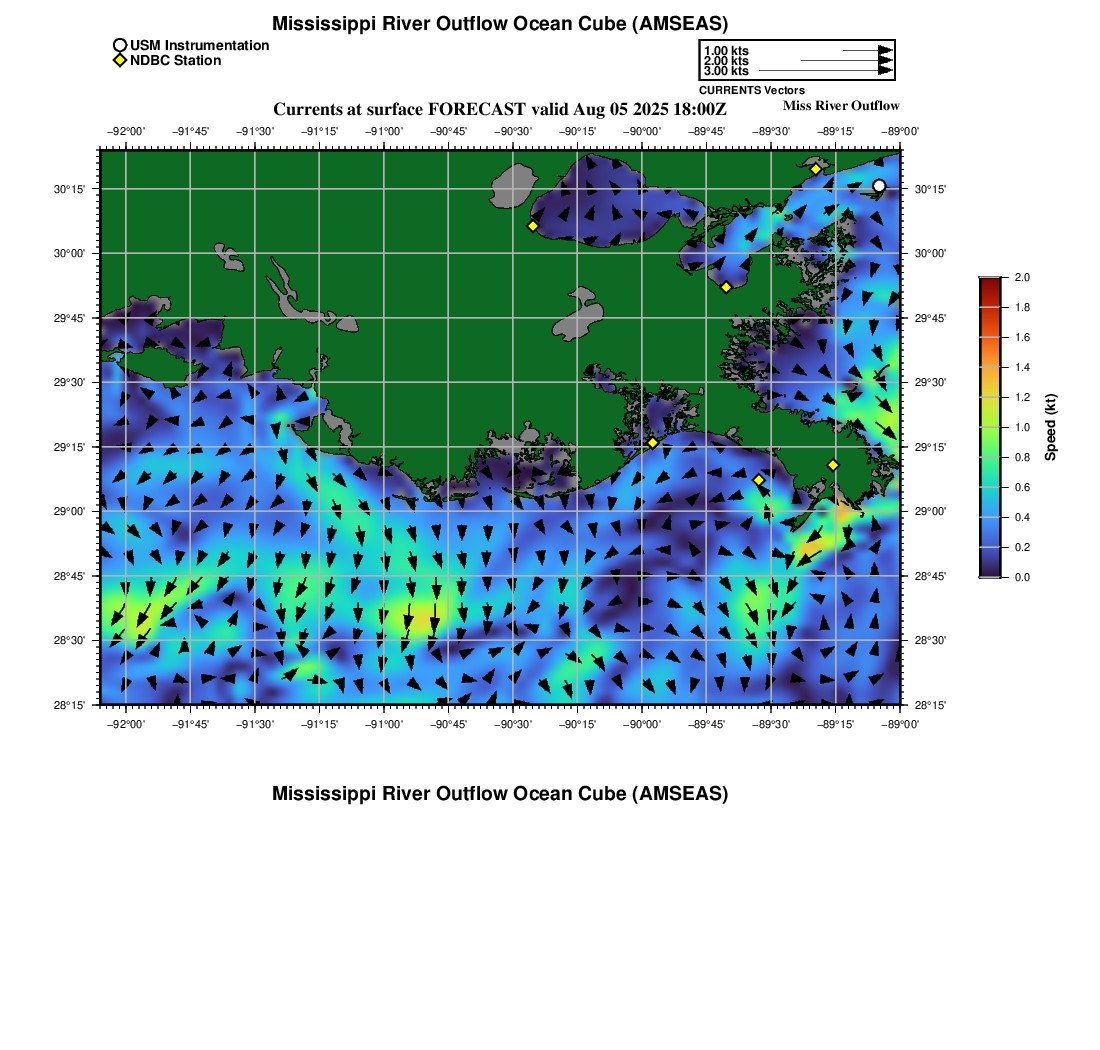 Mississippi River Outflow Ocean Cube (AMSEAS)

USM Instrumentation
NDBC Station

1.00 kts
2.00 kts
3.00 kts
CURRENTS Vectors

Currents at surface FORECAST valid Aug 05 2025 18:00Z

Miss River Outflow

−92°00' −91°45' −91°30' −91°15' −91°00' −90°45' −90°30' −90°15' −90°00' −89°45' −89°30' −89°15' −89°00'

30°15' 30°00' 29°45' 29°30' 29°15' 29°00' 28°45' 28°30' 28°15'

30°15' 30°00' 29°45' 29°30' 29°15' 29°00' 28°45' 28°30' 28°15'

−92°00' −91°45' −91°30' −91°15' −91°00' −90°45' −90°30' −90°15' −90°00' −89°45' −89°30' −89°15' −89°00'

2.0 1.8 1.6 1.4 1.2 1.0 0.8 0.6 0.4 0.2 0.0
Speed (kt)

Mississippi River Outflow Ocean Cube (AMSEAS)